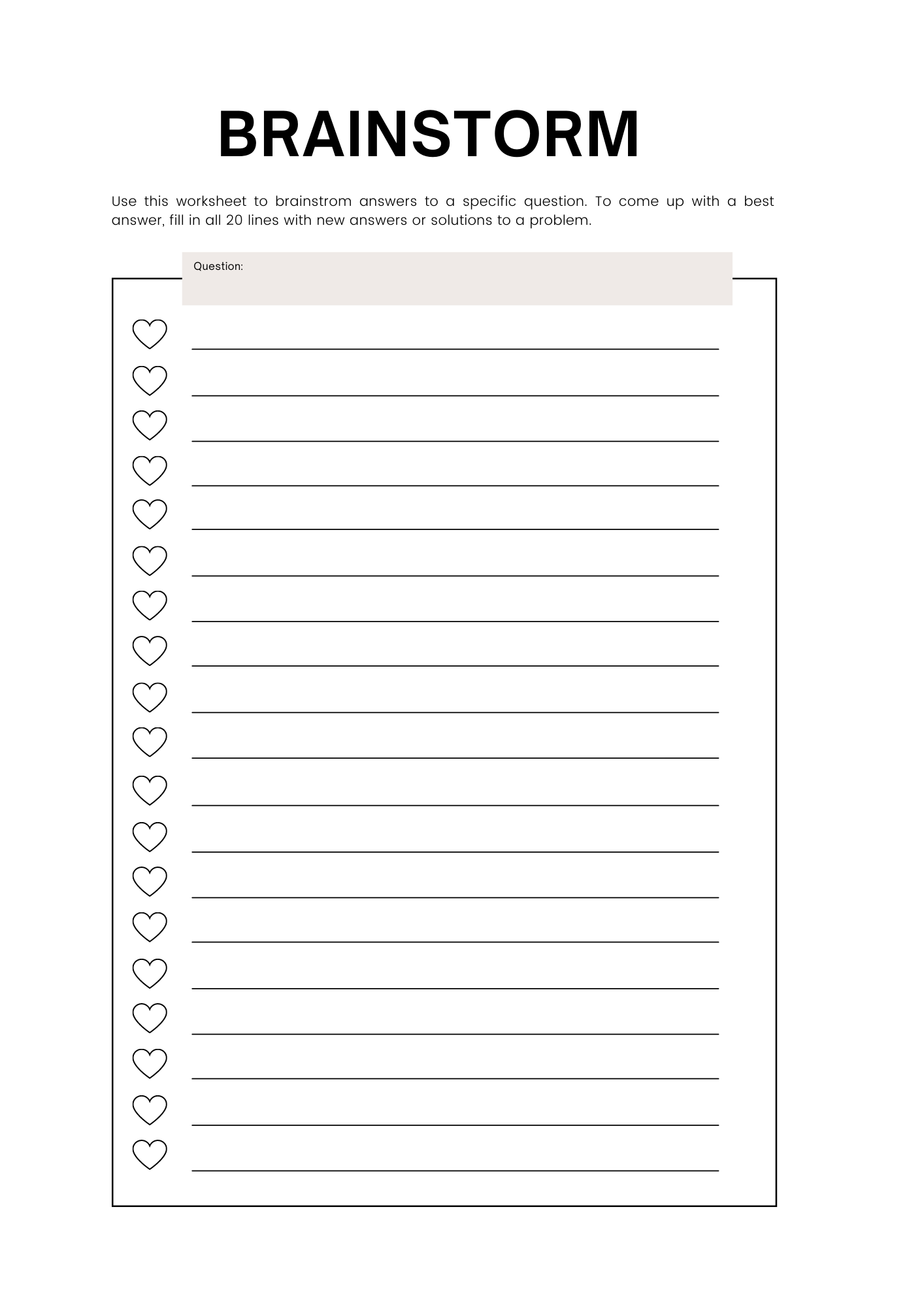 BRAINSTORM

Use this worksheet to brainstrom answers to a specific question. To come up with a best answer, fill in all 20 lines with new answers or solutions to a problem.

Question: